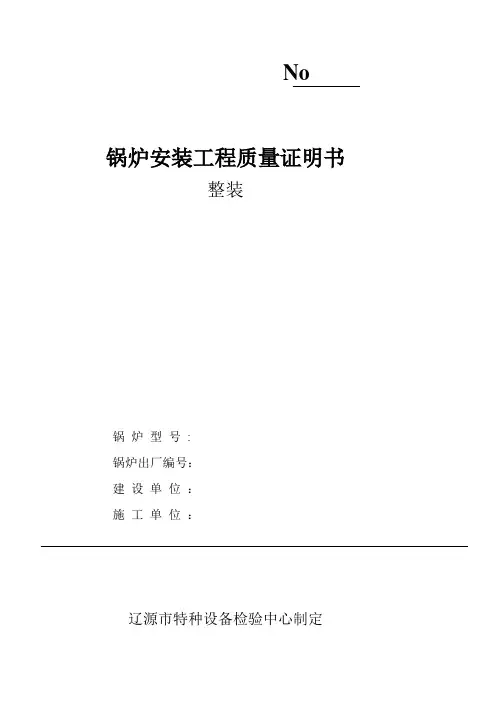 No____

锅炉安装工程质量证明书

整装

锅炉型号：

锅炉出厂编号：

建设单位：

施工单位：

辽源市特种设备检验中心制定